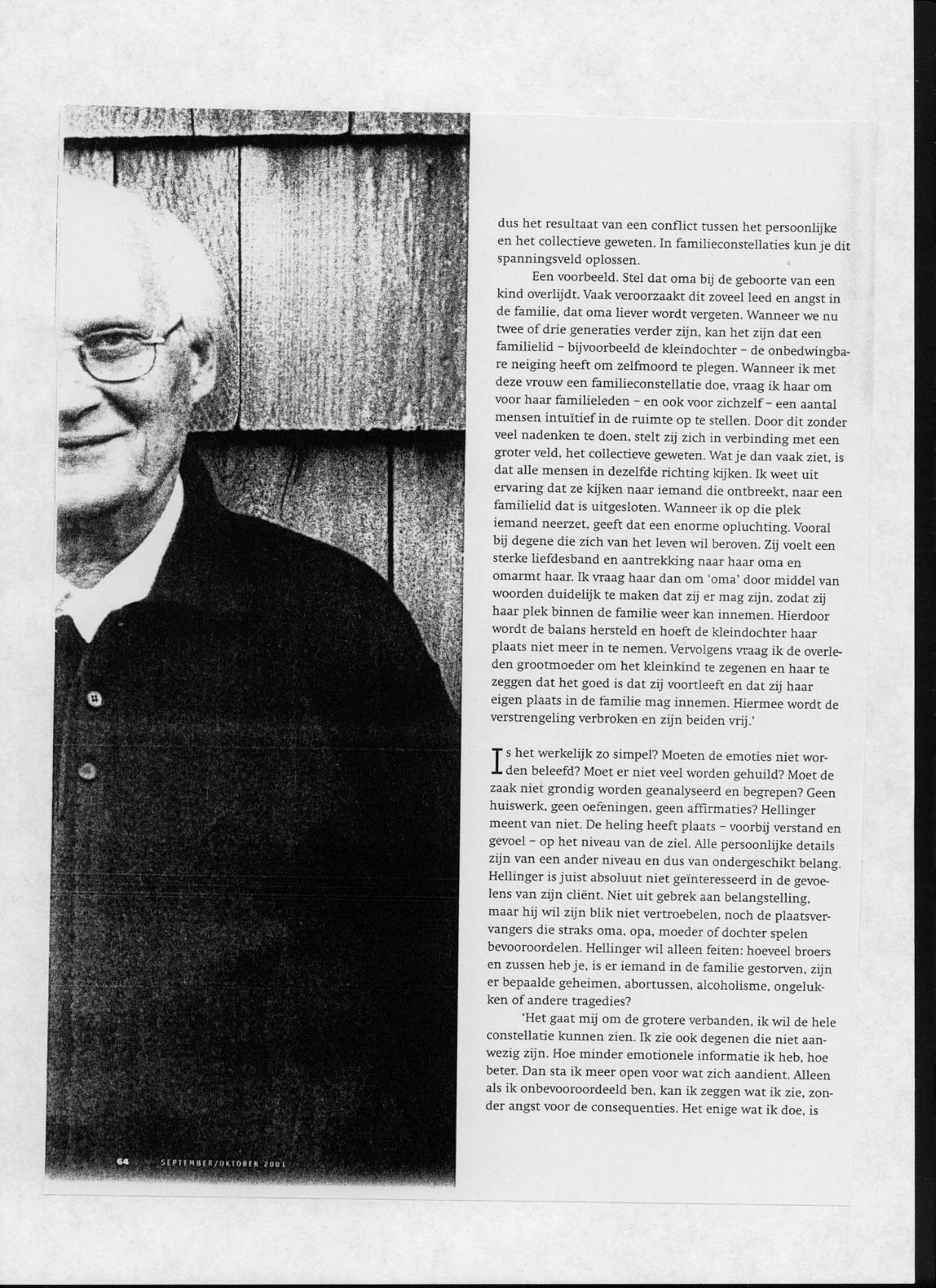 dus het resultaat van een conflict tussen het persoonlijke en het collectieve geweten. In familieconstellaties kun je dit spanningsveld oplossen.

Een voorbeeld. Stel dat oma bij de geboorte van een kind overlijdt. Vaak veroorzaakt dit zoveel leed en angst in de familie, dat oma liever wordt vergeten. Wanneer we nu twee of drie generaties verder zijn, kan het zijn dat een familielid – bijvoorbeeld de kleindochter – de onbedwingbare neiging heeft om zelfmoord te plegen. Wanneer ik met deze vrouw een familieconstellatie doe, vraag ik haar om voor haar familieleden – en ook voor zichzelf – een aantal mensen intuïtief in de ruimte op te stellen. Door dit zonder veel nadenken te doen, stelt zij zich in verbinding met een groter veld, het collectieve geweten. Wat je dan vaak ziet, is dat alle mensen in dezelfde richting kijken. Ik weet uit ervaring dat ze kijken naar iemand die ontbreekt, naar een familielid dat is uitgesloten. Wanneer ik op die plek iemand neerzet, geeft dat een enorme opluchting. Vooral bij degene die zich van het leven wil beroven. Zij voelt een sterke liefdesband en aantrekking naar haar oma en omarmt haar. Ik vraag haar dan om 'oma' door middel van woorden duidelijk te maken dat zij er mag zijn, zodat zij haar plek binnen de familie weer kan innemen. Hierdoor wordt de balans hersteld en hoeft de kleindochter haar plaats niet meer in te nemen. Vervolgens vraag ik de overleden grootmoeder om het kleinkind te zegenen en haar te zeggen dat het goed is dat zij voortleeft en dat zij haar eigen plaats in de familie mag innemen. Hiermee wordt de verstrengeling verbroken en zijn beiden vrij.'

Is het werkelijk zo simpel? Moeten de emoties niet worden beleefd? Moet er niet veel worden gehuild? Moet de zaak niet grondig worden geanalyseerd en begrepen? Geen huiswerk, geen oefeningen, geen affirmaties? Hellinger meent van niet. De heling heeft plaats – voorbij verstand en gevoel – op het niveau van de ziel. Alle persoonlijke details zijn van een ander niveau en dus van ondergeschikt belang. Hellinger is juist absoluut niet geïnteresseerd in de gevoelens van zijn cliënt. Niet uit gebrek aan belangstelling, maar hij wil zijn blik niet vertroebelen, noch de plaatsvervangers die straks oma, opa, moeder of dochter spelen bevooroordelen. Hellinger wil alleen feiten: hoeveel broers en zussen heb je, is er iemand in de familie gestorven, zijn er bepaalde geheimen, abortussen, alcoholisme, ongelukken of andere tragedies?

'Het gaat mij om de grotere verbanden, ik wil de hele constellatie kunnen zien. Ik zie ook degenen die niet aanwezig zijn. Hoe minder emotionele informatie ik heb, hoe beter. Dan sta ik meer open voor wat zich aandient. Alleen als ik onbevooroordeeld ben, kan ik zeggen wat ik zie, zonder angst voor de consequenties. Het enige wat ik doe, is

64 SEPTEMBER/OKTOBER 2001